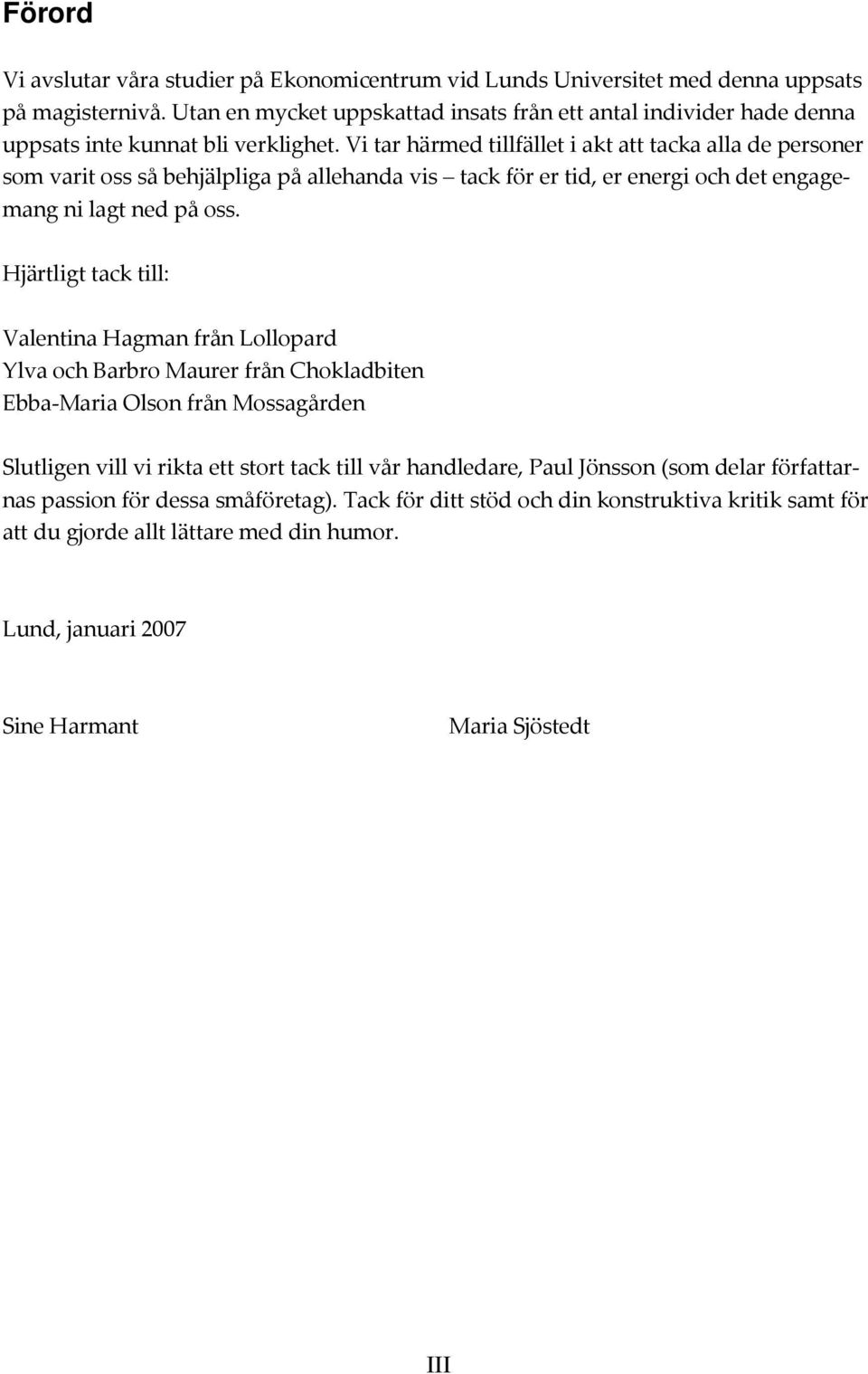 Förord

Vi avslutar våra studier på Ekonomicentrum vid Lunds Universitet med denna uppsats på magisternivå. Utan en mycket uppskattad insats från ett antal individer hade denna uppsats inte kunnat bli verklighet. Vi tar härmed tillfället i akt att tacka alla de personer som varit oss så behjälpliga på allehanda vis – tack för er tid, er energi och det engagemang ni lagt ned på oss.

Hjärtligt tack till:

Valentina Hagman från Lollopard
Ylva och Barbro Maurer från Chokladbiten
Ebba-Maria Olson från Mossagården

Slutligen vill vi rikta ett stort tack till vår handledare, Paul Jönsson (som delar författarnas passion för dessa småföretag). Tack för ditt stöd och din konstruktiva kritik samt för att du gjorde allt lättare med din humor.

Lund, januari 2007

Sine Harmant

Maria Sjöstedt

III